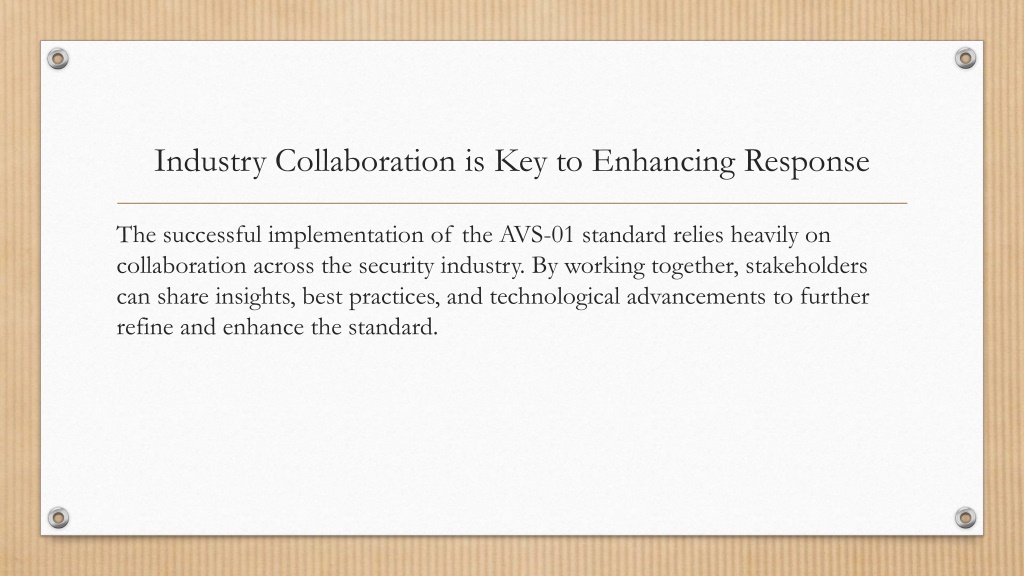 Industry Collaboration is Key to Enhancing Response

The successful implementation of the AVS-01 standard relies heavily on collaboration across the security industry. By working together, stakeholders can share insights, best practices, and technological advancements to further refine and enhance the standard.